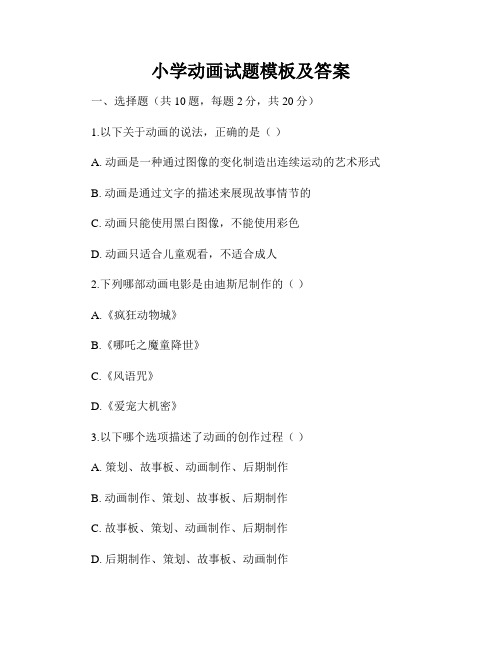 小学动画试题模板及答案

一、选择题（共 10 题，每题 2 分，共 20 分）

1.以下关于动画的说法，正确的是（ ）

A. 动画是一种通过图像的变化制造出连续运动的艺术形式

B. 动画是通过文字的描述来展现故事情节的

C. 动画只能使用黑白图像，不能使用彩色

D. 动画只适合儿童观看，不适合成人

2.下列哪部动画电影是由迪斯尼制作的（ ）

A.《疯狂动物城》

B.《哪吒之魔童降世》

C.《风语咒》

D.《爱宠大机密》

3.以下哪个选项描述了动画的创作过程（ ）

A. 策划、故事板、动画制作、后期制作

B. 动画制作、策划、故事板、后期制作

C. 故事板、策划、动画制作、后期制作

D. 后期制作、策划、故事板、动画制作